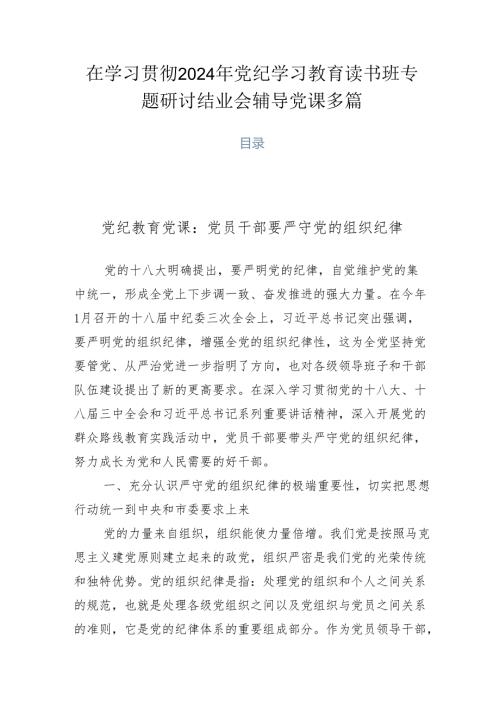 在学习贯彻2024年党纪学习教育读书班专题研讨结业会辅导党课多篇

目录

党纪教育党课：党员干部要严守党的组织纪律

党的十八大明确提出，要严明党的纪律，自觉维护党的集中统一，形成全党上下步调一致、奋发推进的强大力量。在今年1月召开的十八届中纪委三次全会上，习近平总书记突出强调，要严明党的组织纪律，增强全党的组织纪律性，这为全党坚持党要管党、从严治党进一步指明了方向，也对各级领导班子和干部队伍建设提出了新的更高要求。在深入学习贯彻党的十八大、十八届三中全会和习近平总书记系列重要讲话精神，深入开展党的群众路线教育实践活动中，党员干部要带头严守党的组织纪律，努力成长为党和人民需要的好干部。

一、充分认识严守党的组织纪律的极端重要性，切实把思想行动统一到中央和市委要求上来

党的力量来自组织，组织能使力量倍增。我们党是按照马克思主义建党原则建立起来的政党，组织严密是我们党的光荣传统和独特优势。党的组织纪律是指：处理党的组织和个人之间关系的规范，也就是处理各级党组织之间以及党组织与党员之间关系的准则，它是党的纪律体系的重要组成部分。作为党员领导干部，